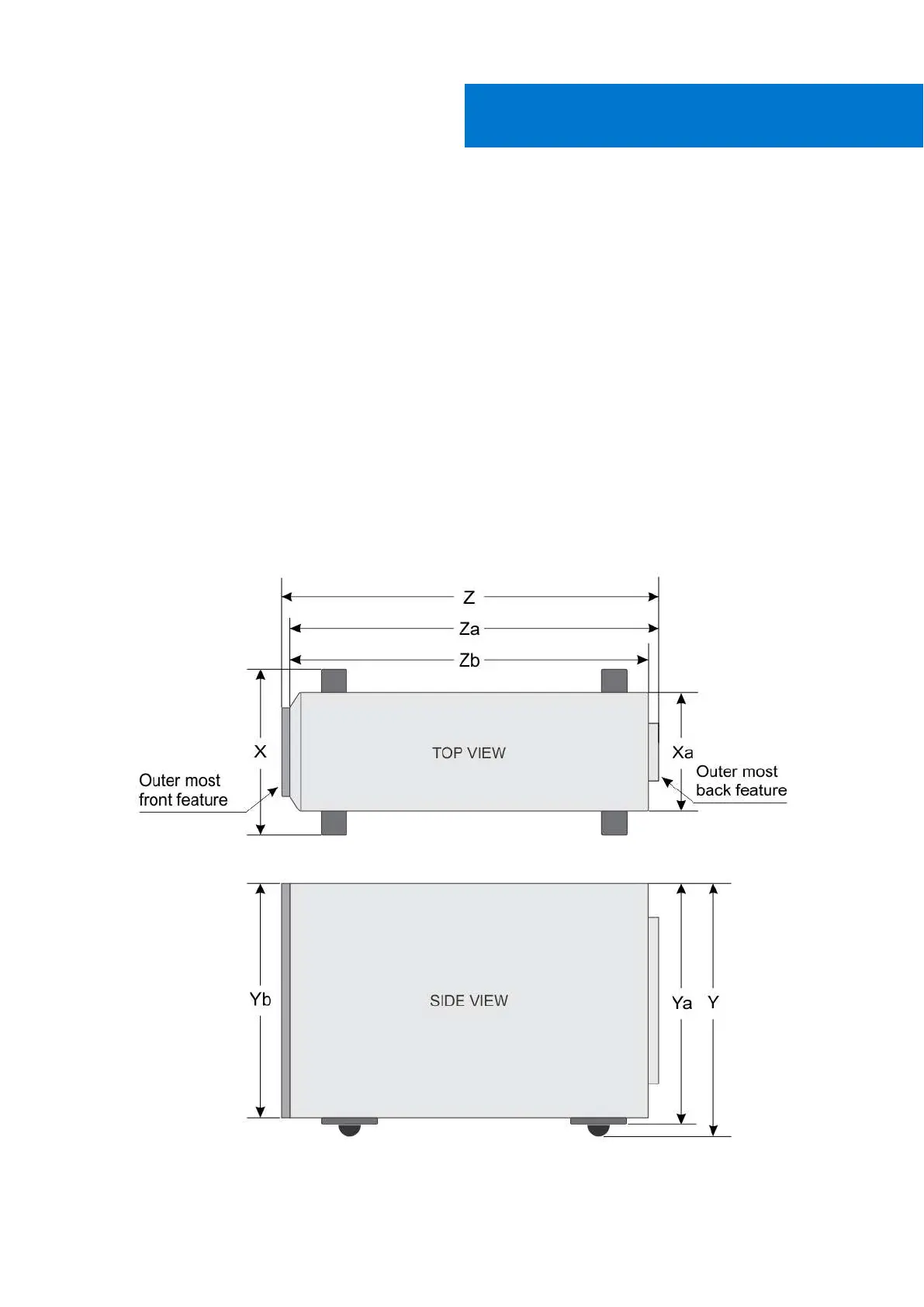 Z

Za

Zb

X

TOP VIEW

Xa

Outer most front feature

Outer most back feature

Yb

SIDE VIEW

Ya

Y